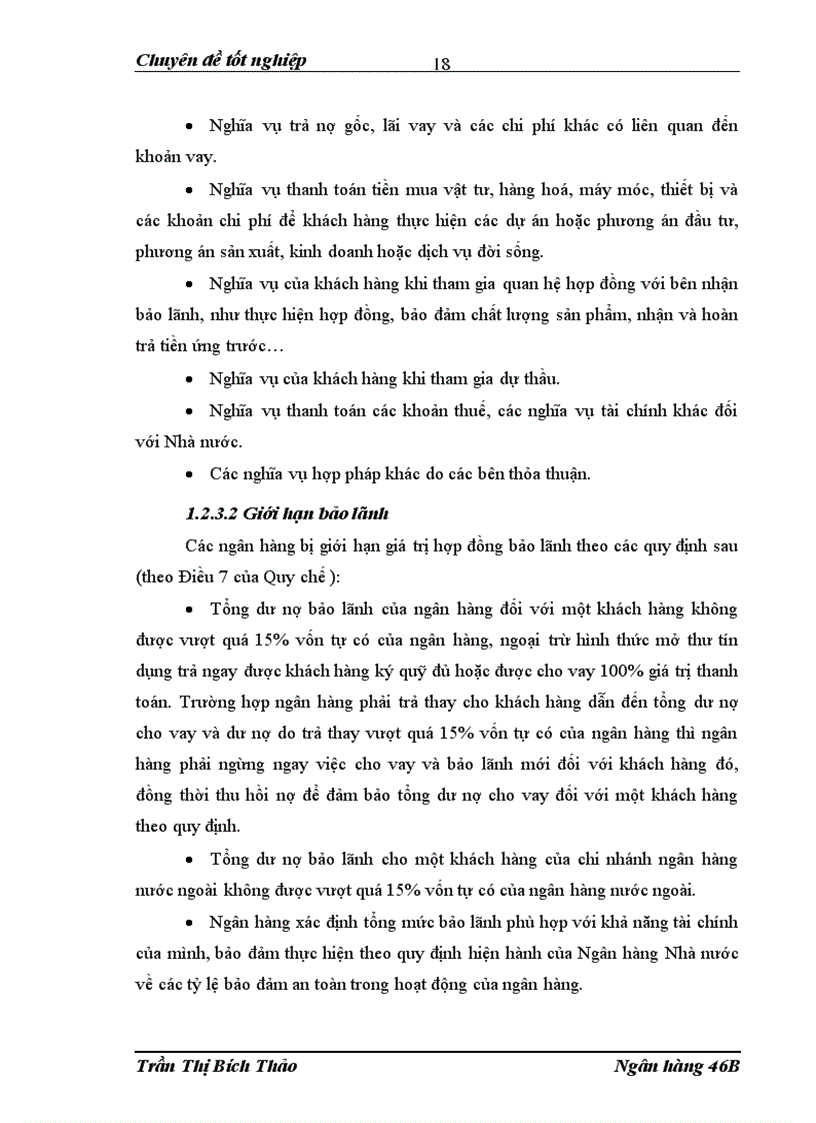 Chuyên đề tốt nghiệp 18

• Nghĩa vụ trả nợ gốc, lãi vay và các chi phí khác có liên quan đến khoản vay.

• Nghĩa vụ thanh toán tiền mua vật tư, hàng hoá, máy móc, thiết bị và các khoản chi phí để khách hàng thực hiện các dự án hoặc phương án đầu tư, phương án sản xuất, kinh doanh hoặc dịch vụ đời sống.

• Nghĩa vụ của khách hàng khi tham gia quan hệ hợp đồng với bên nhận bảo lãnh, như thực hiện hợp đồng, bảo đảm chất lượng sản phẩm, nhận và hoàn trả tiền ứng trước…

• Nghĩa vụ của khách hàng khi tham gia dự thầu.

• Nghĩa vụ thanh toán các khoản thuế, các nghĩa vụ tài chính khác đối với Nhà nước.

• Các nghĩa vụ hợp pháp khác do các bên thỏa thuận.

1.2.3.2 Giới hạn bảo lãnh

Các ngân hàng bị giới hạn giá trị hợp đồng bảo lãnh theo các quy định sau (theo Điều 7 của Quy chế ):

• Tổng dư nợ bảo lãnh của ngân hàng đối với một khách hàng không được vượt quá 15% vốn tự có của ngân hàng, ngoại trừ hình thức mở thư tín dụng trả ngay được khách hàng ký quỹ đủ hoặc được cho vay 100% giá trị thanh toán. Trường hợp ngân hàng phải trả thay cho khách hàng dẫn đến tổng dư nợ cho vay và dư nợ do trả thay vượt quá 15% vốn tự có của ngân hàng thì ngân hàng phải ngừng ngay việc cho vay và bảo lãnh mới đối với khách hàng đó, đồng thời thu hồi nợ để đảm bảo tổng dư nợ cho vay đối với một khách hàng theo quy định.

• Tổng dư nợ bảo lãnh cho một khách hàng của chi nhánh ngân hàng nước ngoài không được vượt quá 15% vốn tự có của ngân hàng nước ngoài.

• Ngân hàng xác định tổng mức bảo lãnh phù hợp với khả năng tài chính của mình, bảo đảm thực hiện theo quy định hiện hành của Ngân hàng Nhà nước về các tỷ lệ bảo đảm an toàn trong hoạt động của ngân hàng.

Trần Thị Bích Thảo Ngân hàng 46B